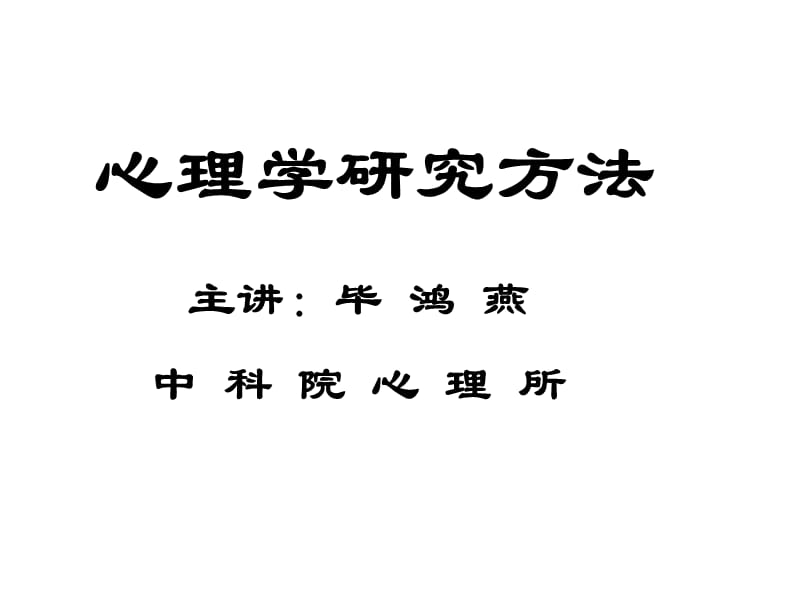 心理学研究方法

主讲：毕 鸿 燕

中 科 院 心 理 所